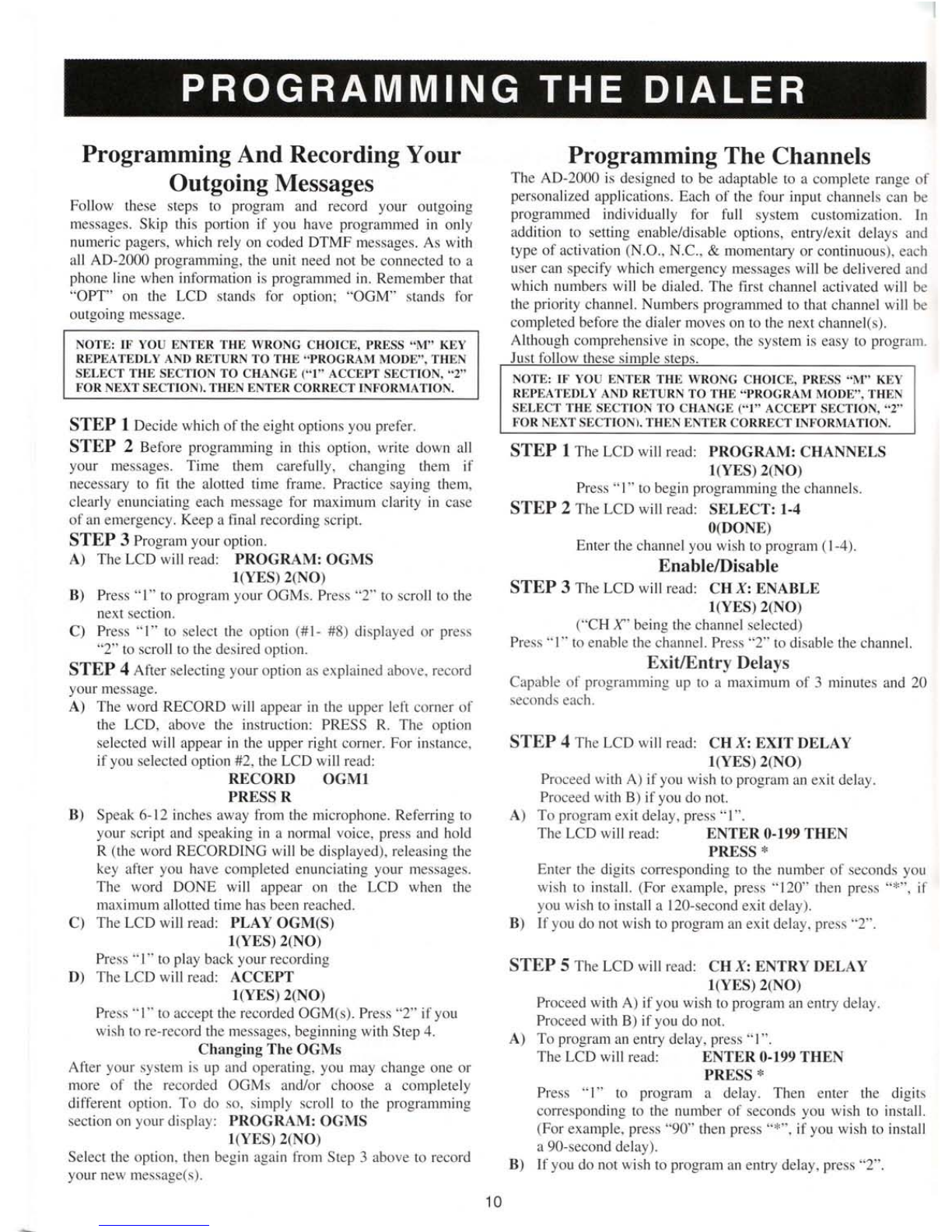 PROGRAMMING THE DIALER

Programming And Recording Your Outgoing Messages

Follow these steps to program and record your outgoing messages. Skip this portion if you have programmed in only numeric pagers, which rely on coded DTMF messages. As with all AD-2000 programming, the unit need not be connected to a phone line when information is programmed in. Remember that "OPT" on the LCD stands for option; "OGM" stands for outgoing message.

NOTE: IF YOU ENTER THE WRONG CHOICE, PRESS "M" KEY REPEATEDLY AND RETURN TO THE "PROGRAM MODE", THEN SELECT THE SECTION TO CHANGE ("1" ACCEPT SECTION, "2" FOR NEXT SECTION). THEN ENTER CORRECT INFORMATION.

STEP 1 Decide which of the eight options you prefer.

STEP 2 Before programming in this option, write down all your messages. Time them carefully, changing them if necessary to fit the alotted time frame. Practice saying them, clearly enunciating each message for maximum clarity in case of an emergency. Keep a final recording script.

STEP 3 Program your option.

A) The LCD will read: PROGRAM: OGMS 1(YES) 2(NO)

B) Press "1" to program your OGMs. Press "2" to scroll to the next section.

C) Press "1" to select the option (#1- #8) displayed or press "2" to scroll to the desired option.

STEP 4 After selecting your option as explained above, record your message.

A) The word RECORD will appear in the upper left corner of the LCD, above the instruction: PRESS R. The option selected will appear in the upper right corner. For instance, if you selected option #2, the LCD will read:
RECORD OGM1
PRESS R

B) Speak 6-12 inches away from the microphone. Referring to your script and speaking in a normal voice, press and hold R (the word RECORDING will be displayed), releasing the key after you have completed enunciating your messages. The word DONE will appear on the LCD when the maximum allotted time has been reached.

C) The LCD will read: PLAY OGM(S) 1(YES) 2(NO)
Press "1" to play back your recording

D) The LCD will read: ACCEPT 1(YES) 2(NO)
Press "1" to accept the recorded OGM(s). Press "2" if you wish to re-record the messages, beginning with Step 4.

Changing The OGMs

After your system is up and operating, you may change one or more of the recorded OGMs and/or choose a completely different option. To do so, simply scroll to the programming section on your display: PROGRAM: OGMS 1(YES) 2(NO)
Select the option, then begin again from Step 3 above to record your new message(s).

Programming The Channels

The AD-2000 is designed to be adaptable to a complete range of personalized applications. Each of the four input channels can be programmed individually for full system customization. In addition to setting enable/disable options, entry/exit delays and type of activation (N.O., N.C., & momentary or continuous), each user can specify which emergency messages will be delivered and which numbers will be dialed. The first channel activated will be the priority channel. Numbers programmed to that channel will be completed before the dialer moves on to the next channel(s). Although comprehensive in scope, the system is easy to program. Just follow these simple steps.

NOTE: IF YOU ENTER THE WRONG CHOICE, PRESS "M" KEY REPEATEDLY AND RETURN TO THE "PROGRAM MODE", THEN SELECT THE SECTION TO CHANGE ("1" ACCEPT SECTION, "2" FOR NEXT SECTION). THEN ENTER CORRECT INFORMATION.

STEP 1 The LCD will read: PROGRAM: CHANNELS 1(YES) 2(NO)
Press "1" to begin programming the channels.

STEP 2 The LCD will read: SELECT: 1-4 0(DONE)
Enter the channel you wish to program (1-4).

Enable/Disable

STEP 3 The LCD will read: CH X: ENABLE 1(YES) 2(NO)
("CH X" being the channel selected)
Press "1" to enable the channel. Press "2" to disable the channel.

Exit/Entry Delays

Capable of programming up to a maximum of 3 minutes and 20 seconds each.

STEP 4 The LCD will read: CH X: EXIT DELAY 1(YES) 2(NO)
Proceed with A) if you wish to program an exit delay.
Proceed with B) if you do not.

A) To program exit delay, press "1".
The LCD will read: ENTER 0-199 THEN PRESS *
Enter the digits corresponding to the number of seconds you wish to install. (For example, press "120" then press "*", if you wish to install a 120-second exit delay).

B) If you do not wish to program an exit delay, press "2".

STEP 5 The LCD will read: CH X: ENTRY DELAY 1(YES) 2(NO)
Proceed with A) if you wish to program an entry delay.
Proceed with B) if you do not.

A) To program an entry delay, press "1".
The LCD will read: ENTER 0-199 THEN PRESS *
Press "1" to program a delay. Then enter the digits corresponding to the number of seconds you wish to install. (For example, press "90" then press "*", if you wish to install a 90-second delay).

B) If you do not wish to program an entry delay, press "2".

10